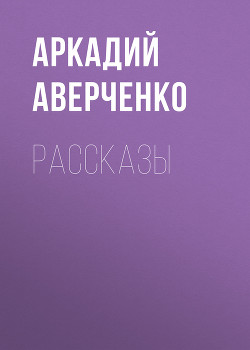 АРКАДИЙ АВЕРЧЕНКО

РАССКАЗЫ